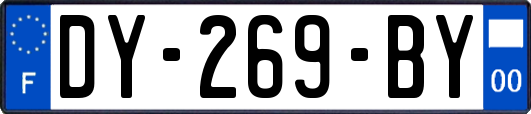 F
DY-269-BY
00